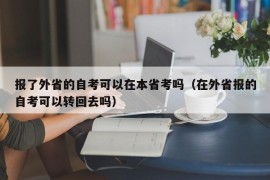 报了外省的自考可以在本省考吗（在外省报的自考可以转回去吗）